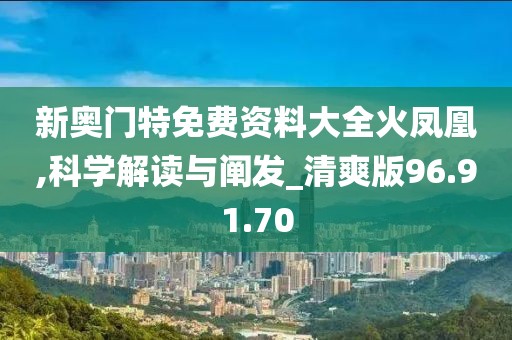 新奥门特免费资料大全火凤凰,科学解读与阐发_清爽版96.91.70